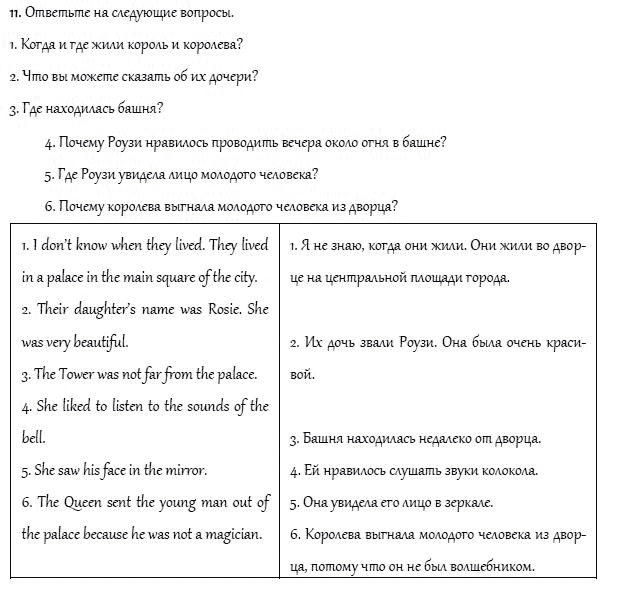 11. Ответьте на следующие вопросы.

1. Когда и где жили король и королева?

2. Что вы можете сказать об их дочери?

3. Где находилась башня?

4. Почему Роузи нравилось проводить вечера около огня в башне?

5. Где Роузи увидела лицо молодого человека?

6. Почему королева выгнала молодого человека из дворца?

| | |
|---|---|
| 1. I don't know when they lived. They lived in a palace in the main square of the city.<br>2. Their daughter's name was Rosie. She was very beautiful.<br>3. The Tower was not far from the palace.<br>4. She liked to listen to the sounds of the bell.<br>5. She saw his face in the mirror.<br>6. The Queen sent the young man out of the palace because he was not a magician. | 1. Я не знаю, когда они жили. Они жили во дворце на центральной площади города.<br>2. Их дочь звали Роузи. Она была очень красивой.<br>3. Башня находилась недалеко от дворца.<br>4. Ей нравилось слушать звуки колокола.<br>5. Она увидела его лицо в зеркале.<br>6. Королева выгнала молодого человека из дворца, потому что он не был волшебником. |